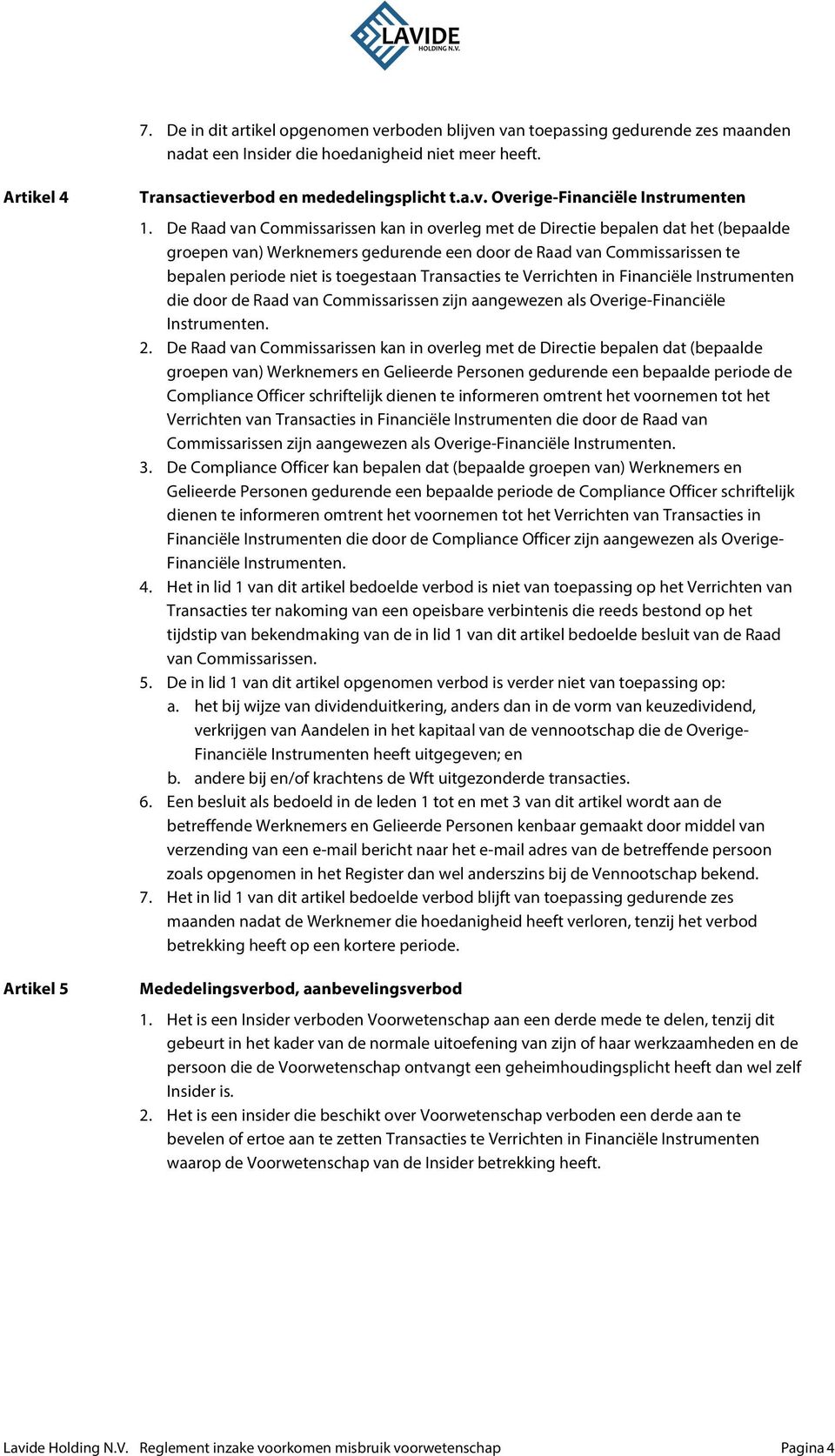 LAVIDE
HOLDING N.V.

7. De in dit artikel opgenomen verboden blijven van toepassing gedurende zes maanden nadat een Insider die hoedanigheid niet meer heeft.

Artikel 4

Transactieverbod en mededelingsplicht t.a.v. Overige-Financiële Instrumenten

1. De Raad van Commissarissen kan in overleg met de Directie bepalen dat het (bepaalde groepen van) Werknemers gedurende een door de Raad van Commissarissen te bepalen periode niet is toegestaan Transacties te Verrichten in Financiële Instrumenten die door de Raad van Commissarissen zijn aangewezen als Overige-Financiële Instrumenten.
2. De Raad van Commissarissen kan in overleg met de Directie bepalen dat (bepaalde groepen van) Werknemers en Gelieerde Personen gedurende een bepaalde periode de Compliance Officer schriftelijk dienen te informeren omtrent het voornemen tot het Verrichten van Transacties in Financiële Instrumenten die door de Raad van Commissarissen zijn aangewezen als Overige-Financiële Instrumenten.
3. De Compliance Officer kan bepalen dat (bepaalde groepen van) Werknemers en Gelieerde Personen gedurende een bepaalde periode de Compliance Officer schriftelijk dienen te informeren omtrent het voornemen tot het Verrichten van Transacties in Financiële Instrumenten die door de Compliance Officer zijn aangewezen als Overige-Financiële Instrumenten.
4. Het in lid 1 van dit artikel bedoelde verbod is niet van toepassing op het Verrichten van Transacties ter nakoming van een opeisbare verbintenis die reeds bestond op het tijdstip van bekendmaking van de in lid 1 van dit artikel bedoelde besluit van de Raad van Commissarissen.
5. De in lid 1 van dit artikel opgenomen verbod is verder niet van toepassing op:
a. het bij wijze van dividenduitkering, anders dan in de vorm van keuzedividend, verkrijgen van Aandelen in het kapitaal van de vennootschap die de Overige-Financiële Instrumenten heeft uitgegeven; en
b. andere bij en/of krachtens de Wft uitgezonderde transacties.
6. Een besluit als bedoeld in de leden 1 tot en met 3 van dit artikel wordt aan de betreffende Werknemers en Gelieerde Personen kenbaar gemaakt door middel van verzending van een e-mail bericht naar het e-mail adres van de betreffende persoon zoals opgenomen in het Register dan wel anderszins bij de Vennootschap bekend.
7. Het in lid 1 van dit artikel bedoelde verbod blijft van toepassing gedurende zes maanden nadat de Werknemer die hoedanigheid heeft verloren, tenzij het verbod betrekking heeft op een kortere periode.

Artikel 5

Mededelingsverbod, aanbevelingsverbod

1. Het is een Insider verboden Voorwetenschap aan een derde mede te delen, tenzij dit gebeurt in het kader van de normale uitoefening van zijn of haar werkzaamheden en de persoon die de Voorwetenschap ontvangt een geheimhoudingsplicht heeft dan wel zelf Insider is.
2. Het is een insider die beschikt over Voorwetenschap verboden een derde aan te bevelen of ertoe aan te zetten Transacties te Verrichten in Financiële Instrumenten waarop de Voorwetenschap van de Insider betrekking heeft.

Lavide Holding N.V. Reglement inzake voorkomen misbruik voorwetenschap Pagina 4